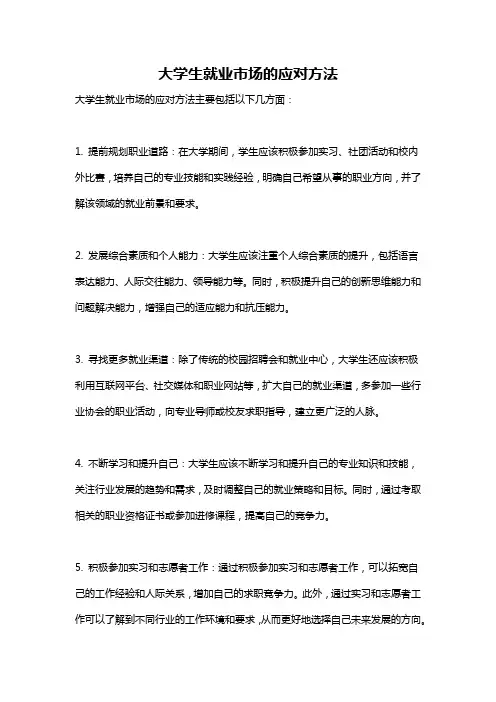 大学生就业市场的应对方法

大学生就业市场的应对方法主要包括以下几方面：

1. 提前规划职业道路：在大学期间，学生应该积极参加实习、社团活动和校内外比赛，培养自己的专业技能和实践经验，明确自己希望从事的职业方向，并了解该领域的就业前景和要求。

2. 发展综合素质和个人能力：大学生应该注重个人综合素质的提升，包括语言表达能力、人际交往能力、领导能力等。同时，积极提升自己的创新思维能力和问题解决能力，增强自己的适应能力和抗压能力。

3. 寻找更多就业渠道：除了传统的校园招聘会和就业中心，大学生还应该积极利用互联网平台、社交媒体和职业网站等，扩大自己的就业渠道，多参加一些行业协会的职业活动，向专业导师或校友求职指导，建立更广泛的人脉。

4. 不断学习和提升自己：大学生应该不断学习和提升自己的专业知识和技能，关注行业发展的趋势和需求，及时调整自己的就业策略和目标。同时，通过考取相关的职业资格证书或参加进修课程，提高自己的竞争力。

5. 积极参加实习和志愿者工作：通过积极参加实习和志愿者工作，可以拓宽自己的工作经验和人际关系，增加自己的求职竞争力。此外，通过实习和志愿者工作可以了解到不同行业的工作环境和要求，从而更好地选择自己未来发展的方向。